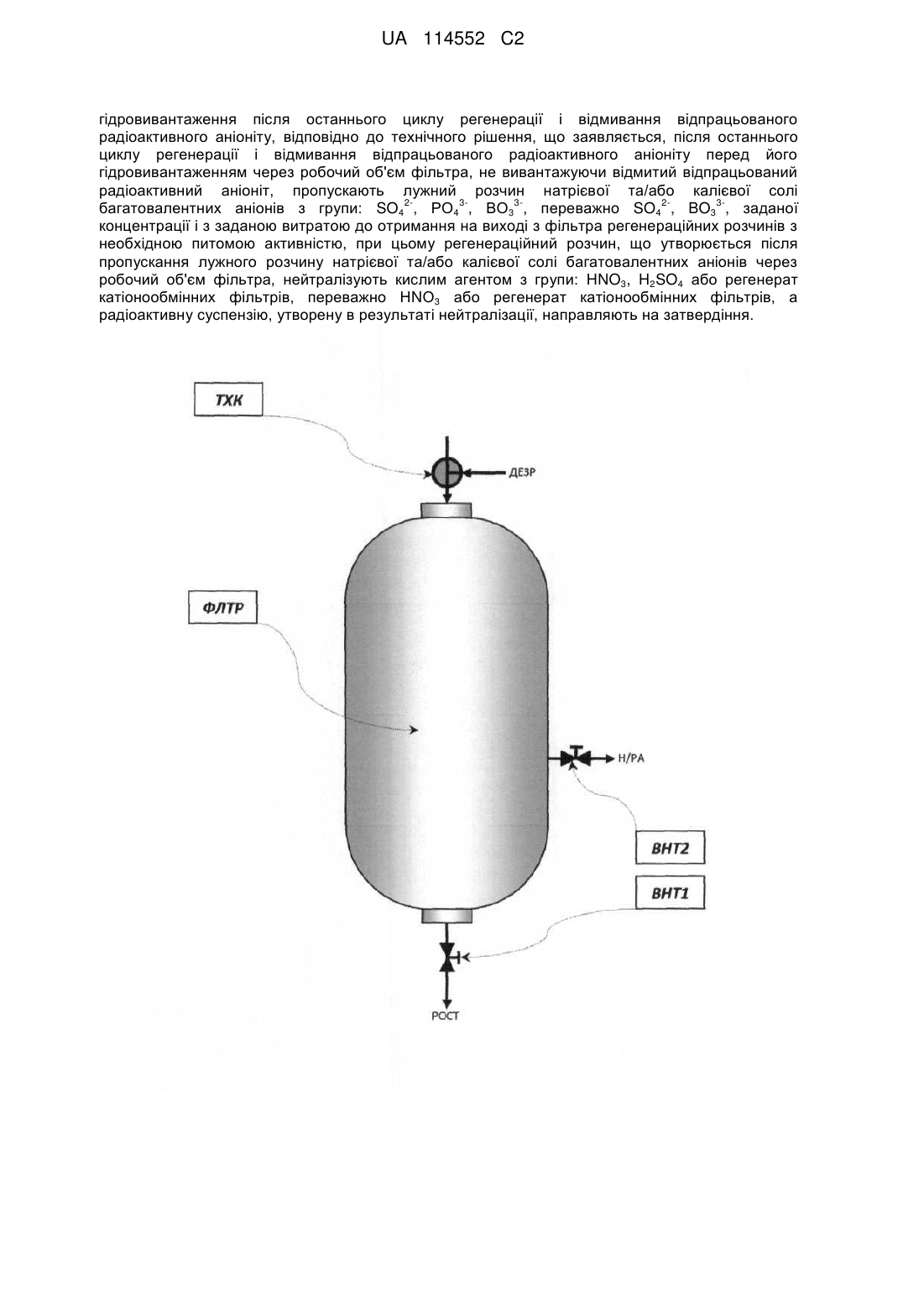 UA 114552 C2

гідровивантаження після останнього циклу регенерації і відмивання відпрацьованого радіоактивного аніоніту, відповідно до технічного рішення, що заявляється, після останнього циклу регенерації і відмивання відпрацьованого радіоактивного аніоніту перед його гідровивантаженням через робочий об'єм фільтра, не вивантажуючи відмитий відпрацьований радіоактивний аніоніт, пропускають лужний розчин натрієвої та/або калієвої солі багатовалентних аніонів з групи: $SO_4^{2-}$, $PO_4^{3-}$, $BO_3^{3-}$, переважно $SO_4^{2-}$, $BO_3^{3-}$, заданої концентрації і з заданою витратою до отримання на виході з фільтра регенераційних розчинів з необхідною питомою активністю, при цьому регенераційний розчин, що утворюється після пропускання лужного розчину натрієвої та/або калієвої солі багатовалентних аніонів через робочий об'єм фільтра, нейтралізують кислим агентом з групи: $HNO_3$, $H_2SO_4$ або регенерат катіонообмінних фільтрів, переважно $HNO_3$ або регенерат катіонообмінних фільтрів, а радіоактивну суспензію, утворену в результаті нейтралізації, направляють на затвердіння.

ТХК

ДЕЗР

ФЛТР

Н/РА

ВНТ2

ВНТ1

РОСТ